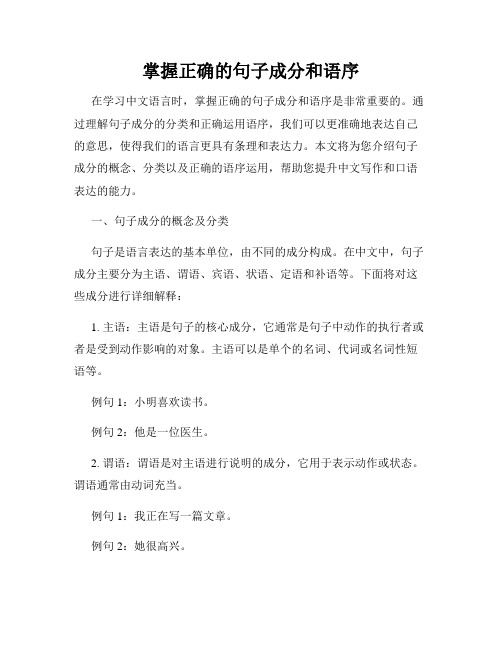 掌握正确的句子成分和语序

在学习中文语言时，掌握正确的句子成分和语序是非常重要的。通过理解句子成分的分类和正确运用语序，我们可以更准确地表达自己的意思，使得我们的语言更具有条理和表达力。本文将为您介绍句子成分的概念、分类以及正确的语序运用，帮助您提升中文写作和口语表达的能力。

一、句子成分的概念及分类

句子是语言表达的基本单位，由不同的成分构成。在中文中，句子成分主要分为主语、谓语、宾语、状语、定语和补语等。下面将对这些成分进行详细解释：

1. 主语：主语是句子的核心成分，它通常是句子中动作的执行者或者是受到动作影响的对象。主语可以是单个的名词、代词或名词性短语等。

例句 1：小明喜欢读书。

例句 2：他是一位医生。

2. 谓语：谓语是对主语进行说明的成分，它用于表示动作或状态。谓语通常由动词充当。

例句 1：我正在写一篇文章。

例句 2：她很高兴。